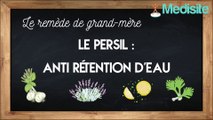 Medisite

Le remède de grand-mère

LE PERSIL :

ANTI RÉTENTION D'EAU